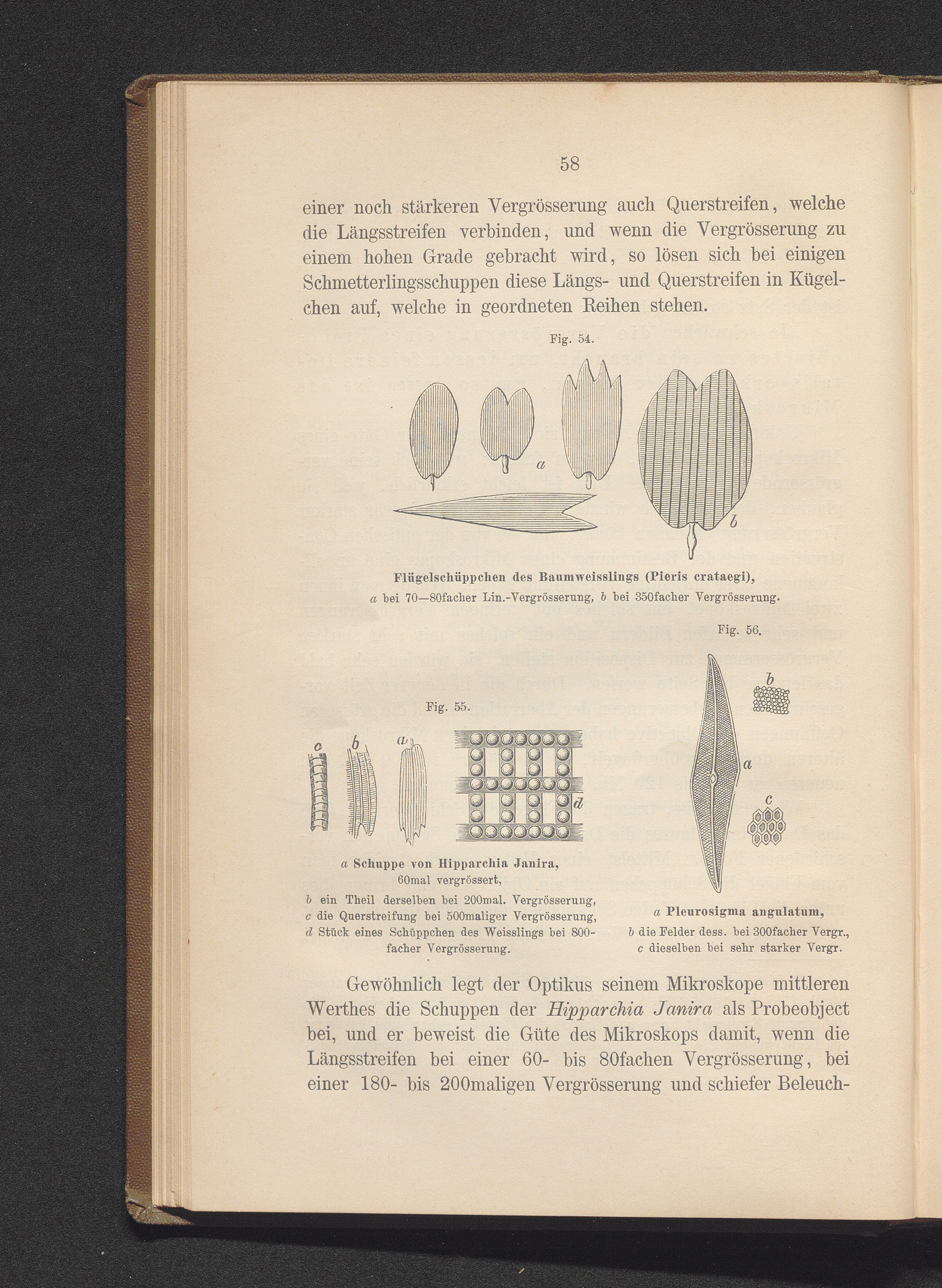 58

einer noch stärkeren Vergrösserung auch Querstreifen, welche die Längsstreifen verbinden, und wenn die Vergrösserung zu einem hohen Grade gebracht wird, so lösen sich bei einigen Schmetterlingsschuppen diese Längs- und Querstreifen in Kügelchen auf, welche in geordneten Reihen stehen.

Fig. 54.

a

b

Flügelschüppchen des Baumweisslings (Pieris crataegi), a bei 70—80facher Lin.-Vergrösserung, b bei 350facher Vergrösserung.

Fig. 55.

c b a

d

a Schuppe von Hipparchia Janira, 60mal vergrössert,
b ein Theil derselben bei 200mal. Vergrösserung,
c die Querstreifung bei 500maliger Vergrösserung,
d Stück eines Schüppchen des Weisslings bei 800facher Vergrösserung.

Fig. 56.

b

a

c

a Pleurosigma angulatum,
b die Felder dess. bei 300facher Vergr.,
c dieselben bei sehr starker Vergr.

Gewöhnlich legt der Optikus seinem Mikroskope mittleren Werthes die Schuppen der Hipparchia Janira als Probeobject bei, und er beweist die Güte des Mikroskops damit, wenn die Längsstreifen bei einer 60- bis 80fachen Vergrösserung, bei einer 180- bis 200maligen Vergrösserung und schiefer Beleuch-